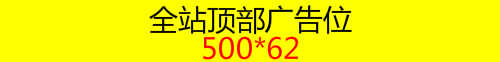 全站顶部广告位
500*62